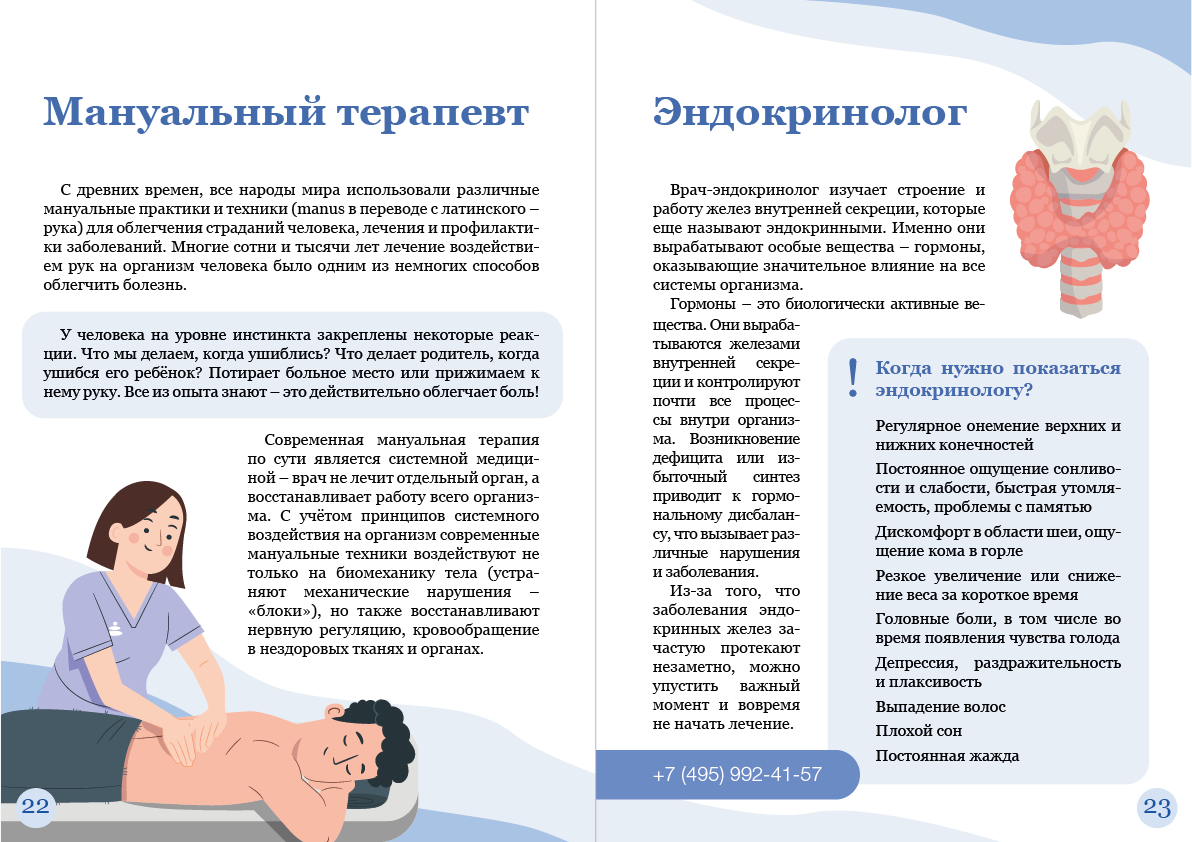 Мануальный терапевт

С древних времен, все народы мира использовали различные мануальные практики и техники (manus в переводе с латинского – рука) для облегчения страданий человека, лечения и профилактики заболеваний. Многие сотни и тысячи лет лечение воздействием рук на организм человека было одним из немногих способов облегчить болезнь.

У человека на уровне инстинкта закреплены некоторые реакции. Что мы делаем, когда ушиблись? Что делает родитель, когда ушибся его ребёнок? Потирает больное место или прижимаем к нему руку. Все из опыта знают – это действительно облегчает боль!

Современная мануальная терапия по сути является системной медициной – врач не лечит отдельный орган, а восстанавливает работу всего организма. С учётом принципов системного воздействия на организм современные мануальные техники воздействуют не только на биомеханику тела (устраняют механические нарушения – «блоки»), но также восстанавливают нервную регуляцию, кровообращение в нездоровых тканях и органах.

22

Эндокринолог

Врач-эндокринолог изучает строение и работу желез внутренней секреции, которые еще называют эндокринными. Именно они вырабатывают особые вещества – гормоны, оказывающие значительное влияние на все системы организма.

Гормоны – это биологически активные вещества. Они вырабатываются железами внутренней секреции и контролируют почти все процессы внутри организма. Возникновение дефицита или избыточный синтез приводит к гормональному дисбалансу, что вызывает различные нарушения и заболевания.

Из-за того, что заболевания эндокринных желез зачастую протекают незаметно, можно упустить важный момент и вовремя не начать лечение.

!
Когда нужно показаться эндокринологу?

Регулярное онемение верхних и нижних конечностей

Постоянное ощущение сонливости и слабости, быстрая утомляемость, проблемы с памятью

Дискомфорт в области шеи, ощущение кома в горле

Резкое увеличение или снижение веса за короткое время

Головные боли, в том числе во время появления чувства голода

Депрессия, раздражительность и плаксивость

Выпадение волос

Плохой сон

Постоянная жажда

+7 (495) 992-41-57

23